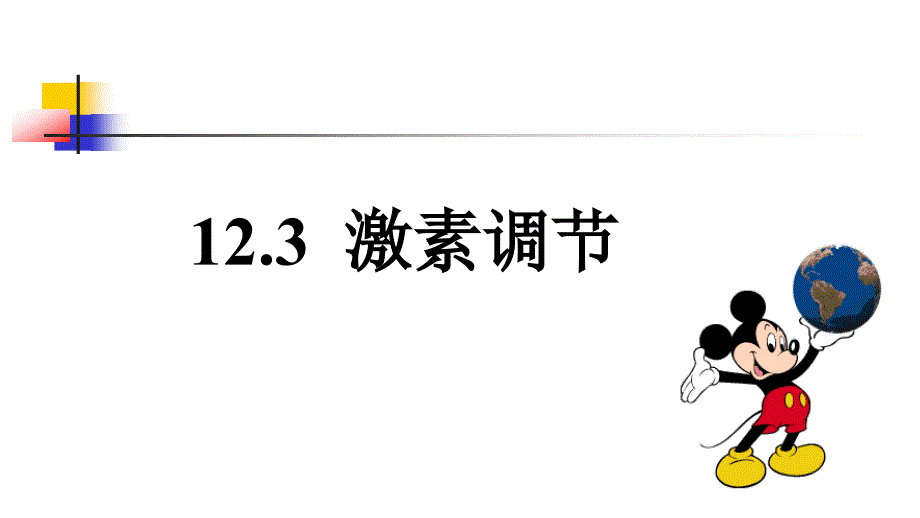 12.3 激素调节